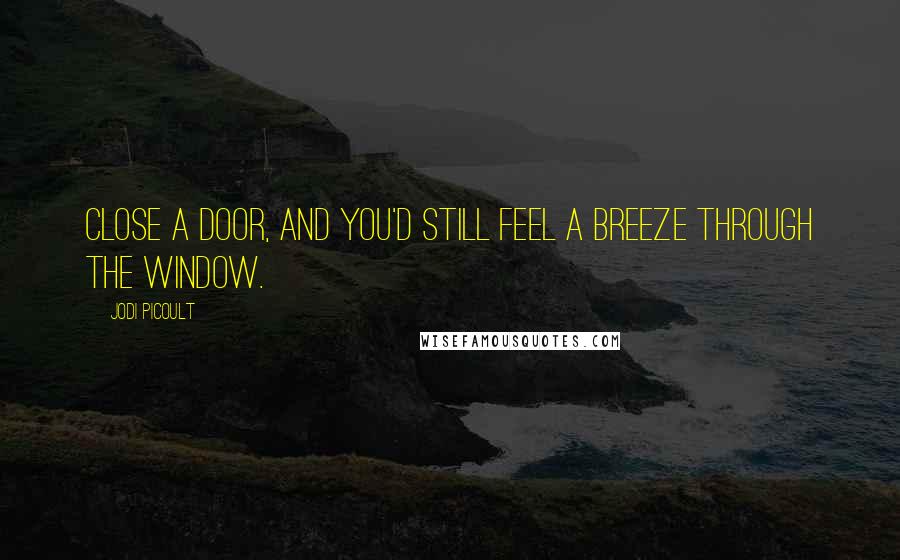 CLOSE A DOOR, AND YOU'D STILL FEEL A BREEZE THROUGH THE WINDOW.

JODI PICOULT

WISEFAMOUSQUOTES.COM